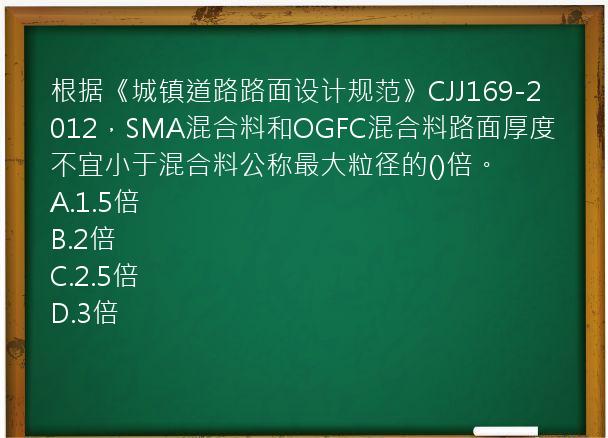 根据《城镇道路路面设计规范》CJJ169-2012，SMA混合料和OGFC混合料路面厚度不宜小于混合料公称最大粒径的()倍。
A.1.5倍
B.2倍
C.2.5倍
D.3倍